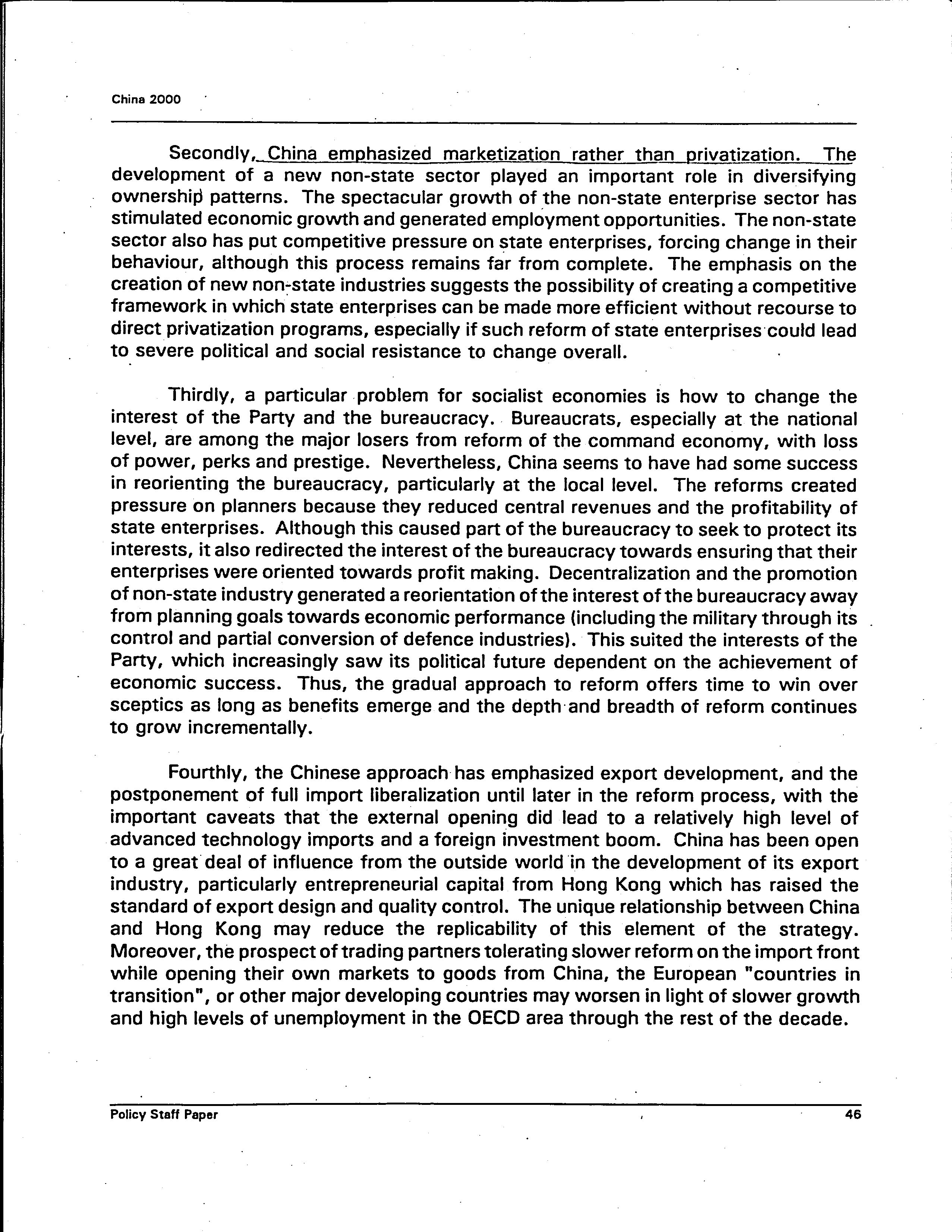 China 2000

Secondly, China emphasized marketization rather than privatization. The development of a new non-state sector played an important role in diversifying ownership patterns. The spectacular growth of the non-state enterprise sector has stimulated economic growth and generated employment opportunities. The non-state sector also has put competitive pressure on state enterprises, forcing change in their behaviour, although this process remains far from complete. The emphasis on the creation of new non-state industries suggests the possibility of creating a competitive framework in which state enterprises can be made more efficient without recourse to direct privatization programs, especially if such reform of state enterprises could lead to severe political and social resistance to change overall.

Thirdly, a particular problem for socialist economies is how to change the interest of the Party and the bureaucracy. Bureaucrats, especially at the national level, are among the major losers from reform of the command economy, with loss of power, perks and prestige. Nevertheless, China seems to have had some success in reorienting the bureaucracy, particularly at the local level. The reforms created pressure on planners because they reduced central revenues and the profitability of state enterprises. Although this caused part of the bureaucracy to seek to protect its interests, it also redirected the interest of the bureaucracy towards ensuring that their enterprises were oriented towards profit making. Decentralization and the promotion of non-state industry generated a reorientation of the interest of the bureaucracy away from planning goals towards economic performance (including the military through its control and partial conversion of defence industries). This suited the interests of the Party, which increasingly saw its political future dependent on the achievement of economic success. Thus, the gradual approach to reform offers time to win over sceptics as long as benefits emerge and the depth and breadth of reform continues to grow incrementally.

Fourthly, the Chinese approach has emphasized export development, and the postponement of full import liberalization until later in the reform process, with the important caveats that the external opening did lead to a relatively high level of advanced technology imports and a foreign investment boom. China has been open to a great deal of influence from the outside world in the development of its export industry, particularly entrepreneurial capital from Hong Kong which has raised the standard of export design and quality control. The unique relationship between China and Hong Kong may reduce the replicability of this element of the strategy. Moreover, the prospect of trading partners tolerating slower reform on the import front while opening their own markets to goods from China, the European "countries in transition", or other major developing countries may worsen in light of slower growth and high levels of unemployment in the OECD area through the rest of the decade.

Policy Staff Paper 46